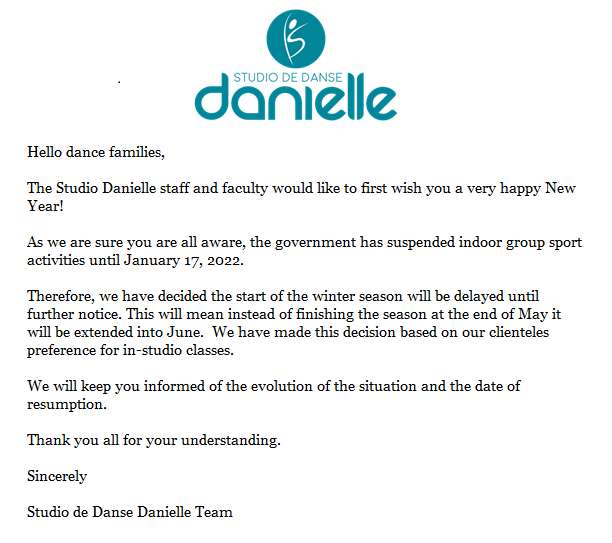 STUDIO DE DANSE
danielle

Hello dance families,

The Studio Danielle staff and faculty would like to first wish you a very happy New Year!

As we are sure you are all aware, the government has suspended indoor group sport activities until January 17, 2022.

Therefore, we have decided the start of the winter season will be delayed until further notice. This will mean instead of finishing the season at the end of May it will be extended into June. We have made this decision based on our clienteles preference for in-studio classes.

We will keep you informed of the evolution of the situation and the date of resumption.

Thank you all for your understanding.

Sincerely

Studio de Danse Danielle Team